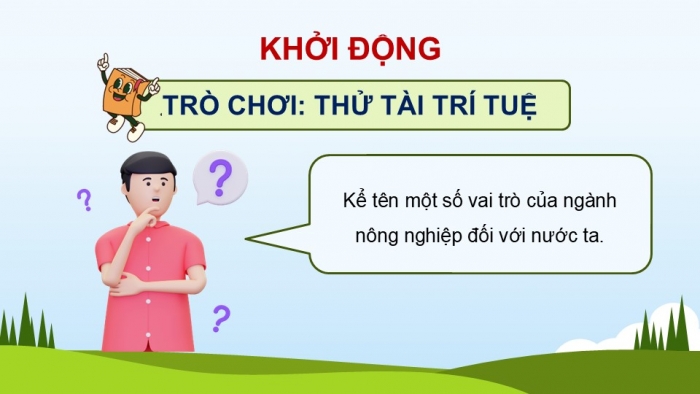 KHỞI ĐỘNG

TRÒ CHƠI: THỬ TÀI TRÍ TUỆ

?

?

?

Kể tên một số vai trò của ngành nông nghiệp đối với nước ta.